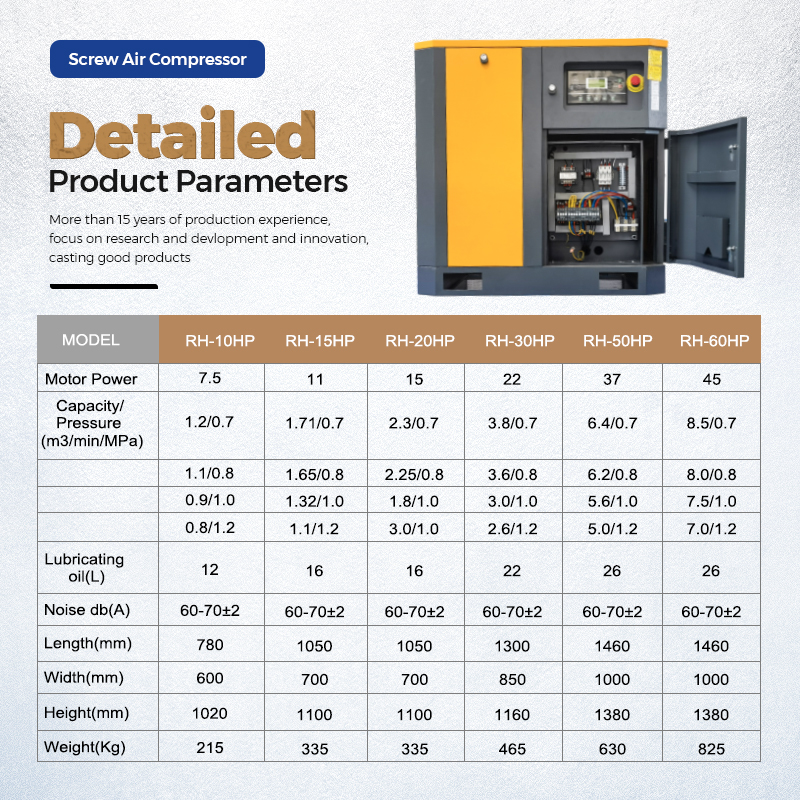 Screw Air Compressor

Detailed
Product Parameters

More than 15 years of production experience, focus on research and devlopment and innovation, casting good products

| MODEL | RH-10HP | RH-15HP | RH-20HP | RH-30HP | RH-50HP | RH-60HP |
|---|---|---|---|---|---|---|
| Motor Power | 7.5 | 11 | 15 | 22 | 37 | 45 |
| Capacity/ Pressure (m3/min/MPa) | 1.2/0.7 | 1.71/0.7 | 2.3/0.7 | 3.8/0.7 | 6.4/0.7 | 8.5/0.7 |
| | 1.1/0.8 | 1.65/0.8 | 2.25/0.8 | 3.6/0.8 | 6.2/0.8 | 8.0/0.8 |
| | 0.9/1.0 | 1.32/1.0 | 1.8/1.0 | 3.0/1.0 | 5.6/1.0 | 7.5/1.0 |
| | 0.8/1.2 | 1.1/1.2 | 3.0/1.0 | 2.6/1.2 | 5.0/1.2 | 7.0/1.2 |
| Lubricating oil(L) | 12 | 16 | 16 | 22 | 26 | 26 |
| Noise db(A) | 60-70±2 | 60-70±2 | 60-70±2 | 60-70±2 | 60-70±2 | 60-70±2 |
| Length(mm) | 780 | 1050 | 1050 | 1300 | 1460 | 1460 |
| Width(mm) | 600 | 700 | 700 | 850 | 1000 | 1000 |
| Height(mm) | 1020 | 1100 | 1100 | 1160 | 1380 | 1380 |
| Weight(Kg) | 215 | 335 | 335 | 465 | 630 | 825 |